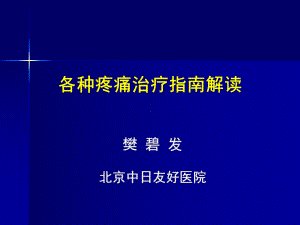 各种疼痛治疗指南解读

樊 碧 发

北京中日友好医院